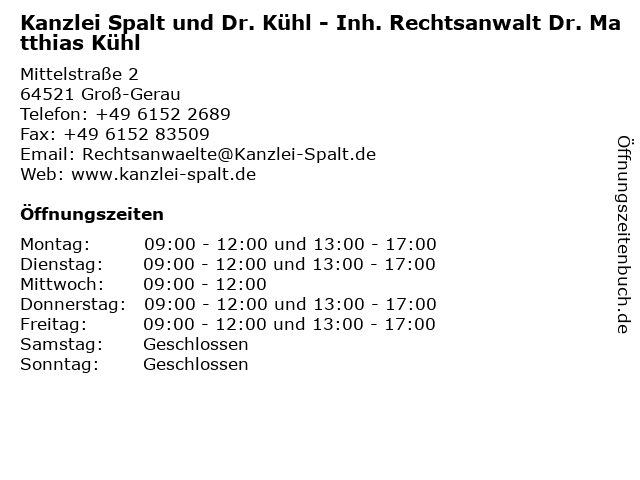 Kanzlei Spalt und Dr. Kühl - Inh. Rechtsanwalt Dr. Matthias Kühl

Mittelstraße 2
64521 Groß-Gerau
Telefon: +49 6152 2689
Fax: +49 6152 83509
Email: Rechtsanwaelte@Kanzlei-Spalt.de
Web: www.kanzlei-spalt.de

Öffnungszeiten

Montag: 09:00 - 12:00 und 13:00 - 17:00
Dienstag: 09:00 - 12:00 und 13:00 - 17:00
Mittwoch: 09:00 - 12:00
Donnerstag: 09:00 - 12:00 und 13:00 - 17:00
Freitag: 09:00 - 12:00 und 13:00 - 17:00
Samstag: Geschlossen
Sonntag: Geschlossen

Öffnungszeitenbuch.de